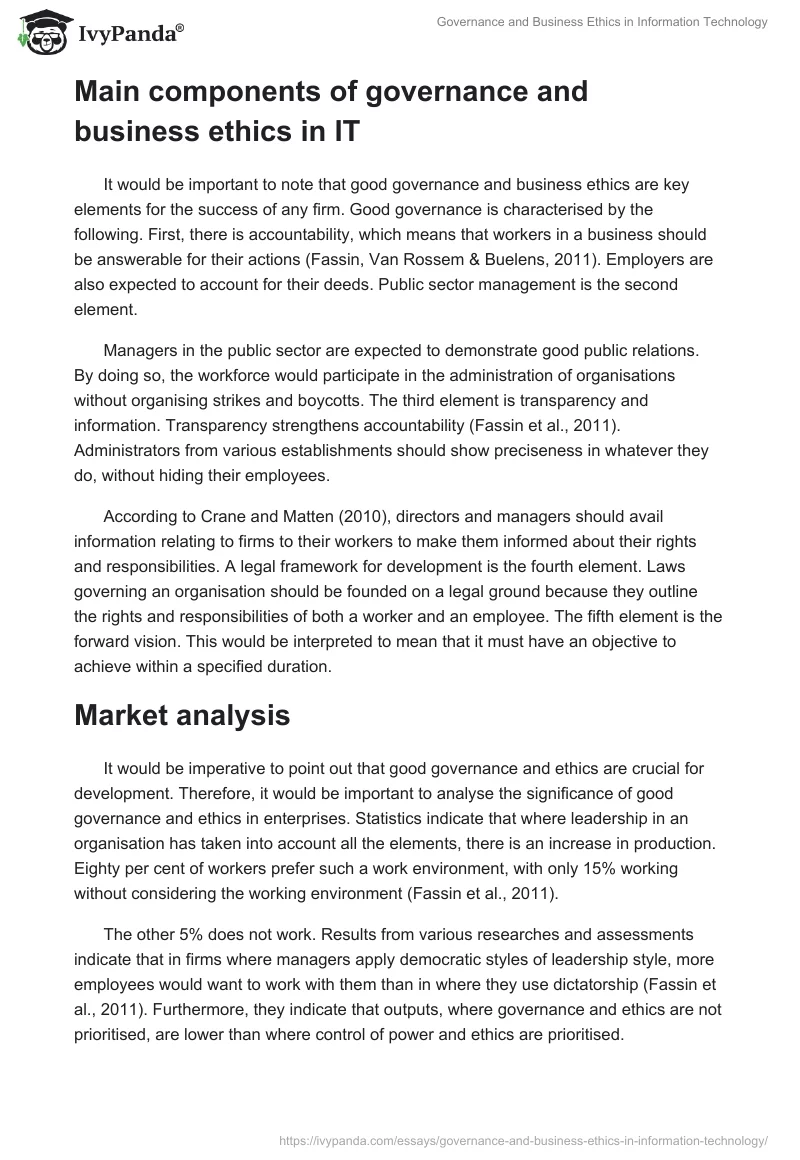 IvyPanda®

Governance and Business Ethics in Information Technology

Main components of governance and business ethics in IT

It would be important to note that good governance and business ethics are key elements for the success of any firm. Good governance is characterised by the following. First, there is accountability, which means that workers in a business should be answerable for their actions (Fassin, Van Rossem & Buelens, 2011). Employers are also expected to account for their deeds. Public sector management is the second element.

Managers in the public sector are expected to demonstrate good public relations. By doing so, the workforce would participate in the administration of organisations without organising strikes and boycotts. The third element is transparency and information. Transparency strengthens accountability (Fassin et al., 2011). Administrators from various establishments should show preciseness in whatever they do, without hiding their employees.

According to Crane and Matten (2010), directors and managers should avail information relating to firms to their workers to make them informed about their rights and responsibilities. A legal framework for development is the fourth element. Laws governing an organisation should be founded on a legal ground because they outline the rights and responsibilities of both a worker and an employee. The fifth element is the forward vision. This would be interpreted to mean that it must have an objective to achieve within a specified duration.

Market analysis

It would be imperative to point out that good governance and ethics are crucial for development. Therefore, it would be important to analyse the significance of good governance and ethics in enterprises. Statistics indicate that where leadership in an organisation has taken into account all the elements, there is an increase in production. Eighty per cent of workers prefer such a work environment, with only 15% working without considering the working environment (Fassin et al., 2011).

The other 5% does not work. Results from various researches and assessments indicate that in firms where managers apply democratic styles of leadership style, more employees would want to work with them than in where they use dictatorship (Fassin et al., 2011). Furthermore, they indicate that outputs, where governance and ethics are not prioritised, are lower than where control of power and ethics are prioritised.

https://ivypanda.com/essays/governance-and-business-ethics-in-information-technology/